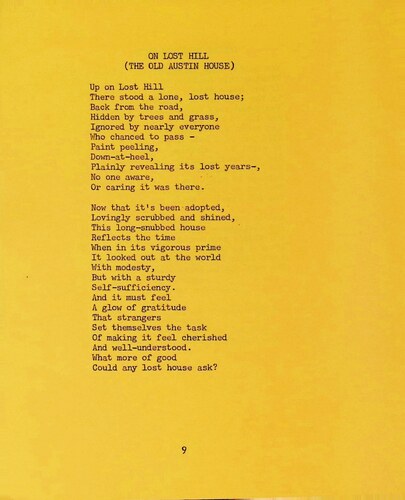 ON LOST HILL
(THE OLD AUSTIN HOUSE)

Up on Lost Hill
There stood a lone, lost house;
Back from the road,
Hidden by trees and grass,
Ignored by nearly everyone
Who chanced to pass -
Paint peeling,
Down-at-heel,
Plainly revealing its lost years-,
No one aware,
Or caring it was there.

Now that it's been adopted,
Lovingly scrubbed and shined,
This long-snubbed house
Reflects the time
When in its vigorous prime
It looked out at the world
With modesty,
But with a sturdy
Self-sufficiency.
And it must feel
A glow of gratitude
That strangers
Set themselves the task
Of making it feel cherished
And well-understood.
What more of good
Could any lost house ask?

9